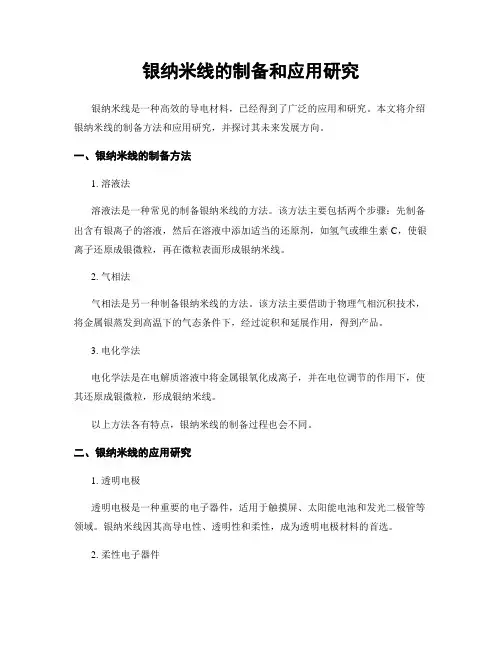 银纳米线的制备和应用研究

银纳米线是一种高效的导电材料，已经得到了广泛的应用和研究。本文将介绍银纳米线的制备方法和应用研究，并探讨其未来发展方向。

一、银纳米线的制备方法

1. 溶液法

溶液法是一种常见的制备银纳米线的方法。该方法主要包括两个步骤：先制备出含有银离子的溶液，然后在溶液中添加适当的还原剂，如氢气或维生素 C，使银离子还原成银微粒，再在微粒表面形成银纳米线。

2. 气相法

气相法是另一种制备银纳米线的方法。该方法主要借助于物理气相沉积技术，将金属银蒸发到高温下的气态条件下，经过淀积和延展作用，得到产品。

3. 电化学法

电化学法是在电解质溶液中将金属银氧化成离子，并在电位调节的作用下，使其还原成银微粒，形成银纳米线。

以上方法各有特点，银纳米线的制备过程也会不同。

二、银纳米线的应用研究

1. 透明电极

透明电极是一种重要的电子器件，适用于触摸屏、太阳能电池和发光二极管等领域。银纳米线因其高导电性、透明性和柔性，成为透明电极材料的首选。

2. 柔性电子器件